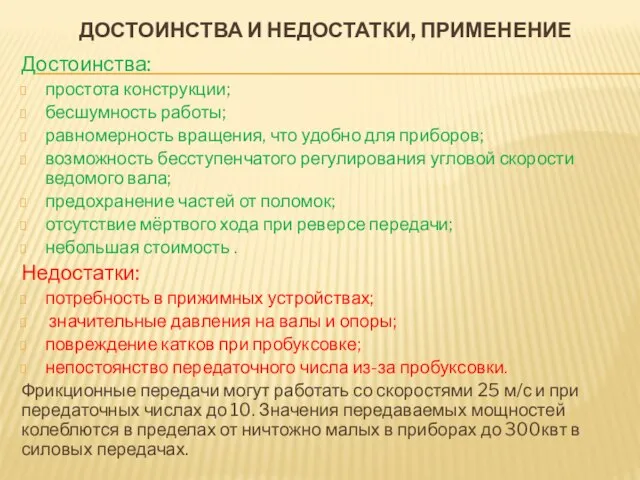 ДОСТОИНСТВА И НЕДОСТАТКИ, ПРИМЕНЕНИЕ

Достоинства:
простота конструкции;
бесшумность работы;
равномерность вращения, что удобно для приборов;
возможность бесступенчатого регулирования угловой скорости ведомого вала;
предохранение частей от поломок;
отсутствие мёртвого хода при реверсе передачи;
небольшая стоимость .

Недостатки:
потребность в прижимных устройствах;
значительные давления на валы и опоры;
повреждение катков при пробуксовке;
непостоянство передаточного числа из-за пробуксовки.

Фрикционные передачи могут работать со скоростями 25 м/с и при передаточных числах до 10. Значения передаваемых мощностей колеблются в пределах от ничтожно малых в приборах до 300квт в силовых передачах.